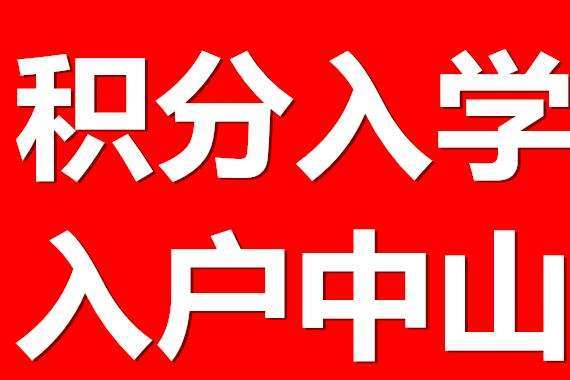 积分入学
入户中山